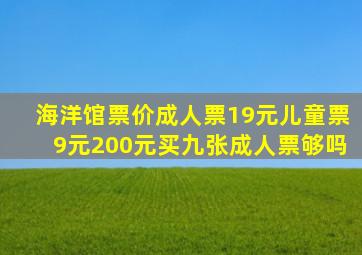 海洋馆票价成人票19元儿童票9元200元买九张成人票够吗